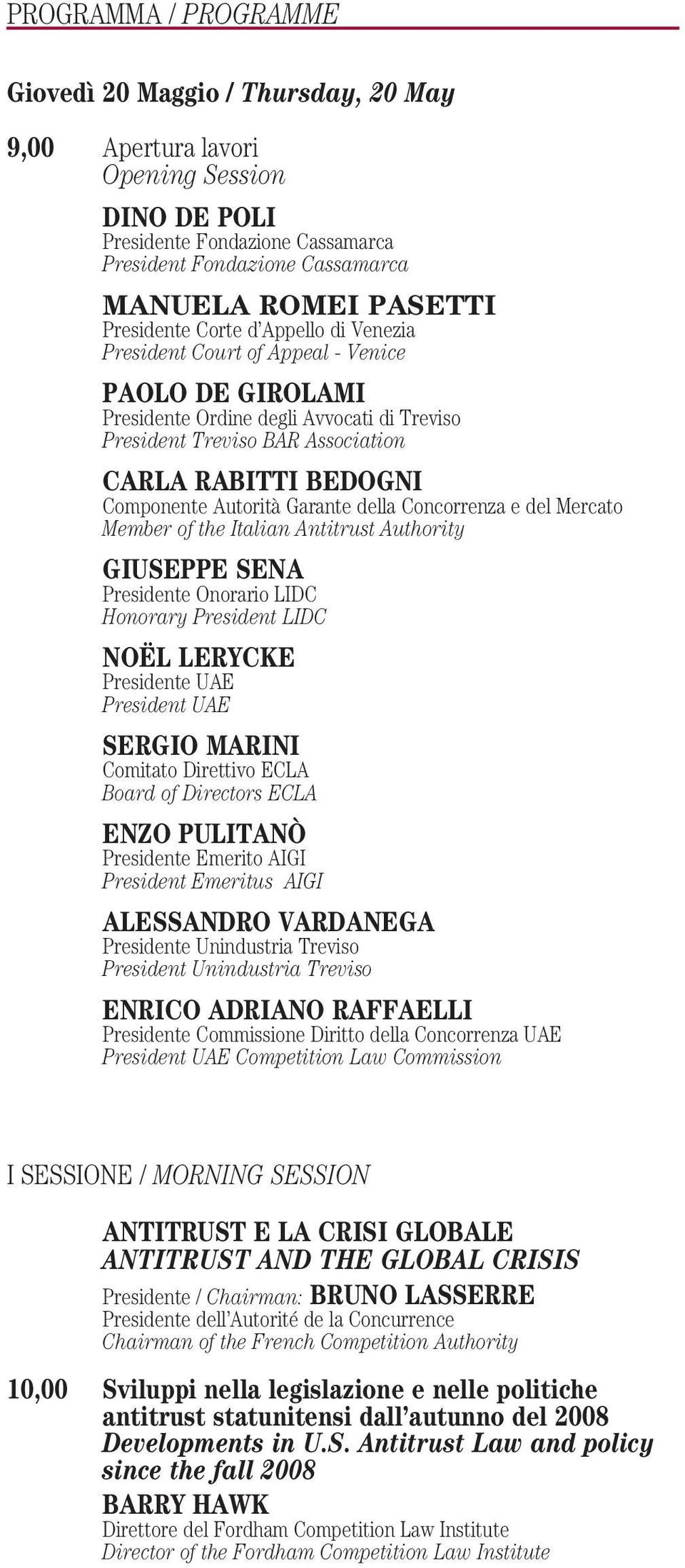 PROGRAMMA / PROGRAMME

Giovedì 20 Maggio / Thursday, 20 May

9,00 Apertura lavori
Opening Session

DINO DE POLI
Presidente Fondazione Cassamarca
President Fondazione Cassamarca

MANUELA ROMEI PASETTI
Presidente Corte d'Appello di Venezia
President Court of Appeal - Venice

PAOLO DE GIROLAMI
Presidente Ordine degli Avvocati di Treviso
President Treviso BAR Association

CARLA RABITTI BEDOGNI
Componente Autorità Garante della Concorrenza e del Mercato
Member of the Italian Antitrust Authority

GIUSEPPE SENA
Presidente Onorario LIDC
Honorary President LIDC

NOËL LERYCKE
Presidente UAE
President UAE

SERGIO MARINI
Comitato Direttivo ECLA
Board of Directors ECLA

ENZO PULITANÒ
Presidente Emerito AIGI
President Emeritus AIGI

ALESSANDRO VARDANEGA
Presidente Unindustria Treviso
President Unindustria Treviso

ENRICO ADRIANO RAFFAELLI
Presidente Commissione Diritto della Concorrenza UAE
President UAE Competition Law Commission

I SESSIONE / MORNING SESSION

ANTITRUST E LA CRISI GLOBALE
ANTITRUST AND THE GLOBAL CRISIS

Presidente / Chairman: BRUNO LASSERRE
Presidente dell'Autorité de la Concurrence
Chairman of the French Competition Authority

10,00 Sviluppi nella legislazione e nelle politiche antitrust statunitensi dall'autunno del 2008
Developments in U.S. Antitrust Law and policy since the fall 2008

BARRY HAWK
Direttore del Fordham Competition Law Institute
Director of the Fordham Competition Law Institute